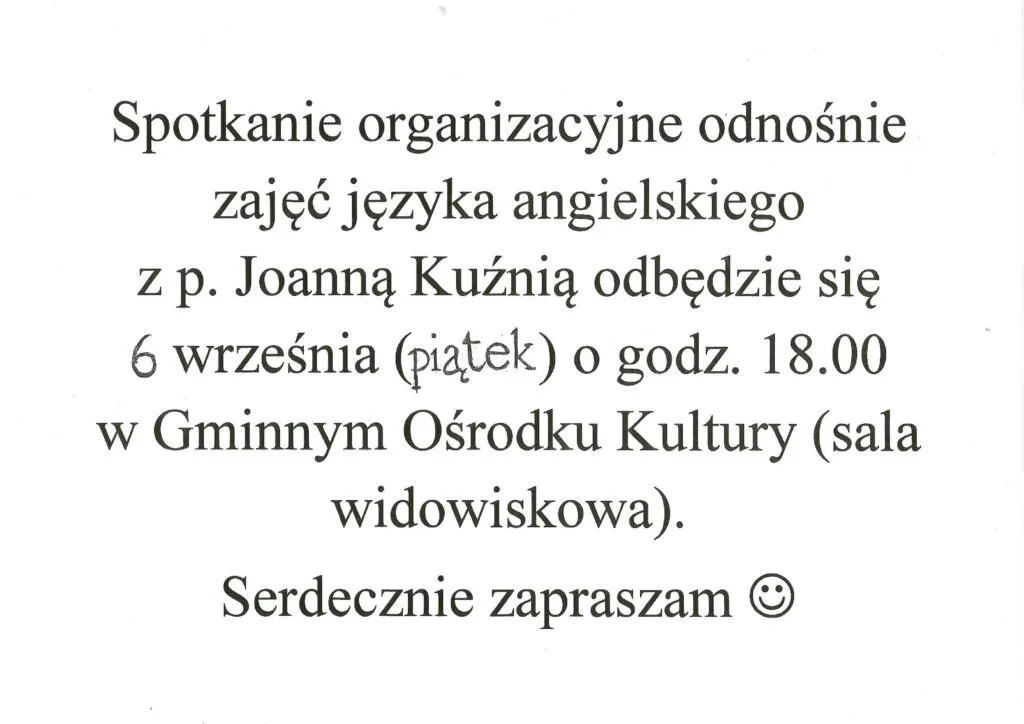 Spotkanie organizacyjne odnośnie zajęć języka angielskiego z p. Joanną Kuźnią odbędzie się 6 września (piątek) o godz. 18.00 w Gminnym Ośrodku Kultury (sala widowiskowa).

Serdecznie zapraszam ☺